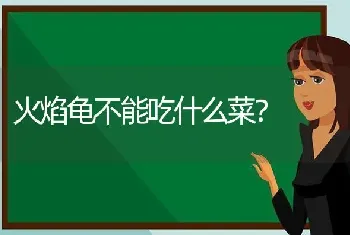 火焰龟不能吃什么菜?